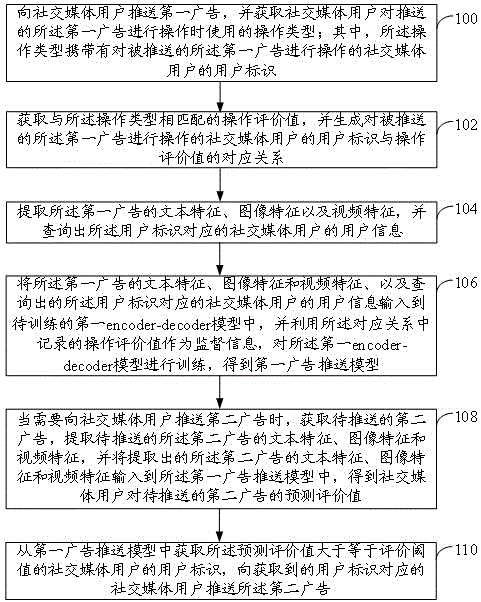 向社交媒体用户推送第一广告，并获取社交媒体用户对推送的所述第一广告进行操作时使用的操作类型；其中，所述操作类型携带有对被推送的所述第一广告进行操作的社交媒体用户的用户标识

100

获取与所述操作类型相匹配的操作评价值，并生成对被推送的所述第一广告进行操作的社交媒体用户的用户标识与操作评价值的对应关系

102

提取所述第一广告的文本特征、图像特征以及视频特征，并查询出所述用户标识对应的社交媒体用户的用户信息

104

将所述第一广告的文本特征、图像特征和视频特征、以及查询出的所述用户标识对应的社交媒体用户的用户信息输入到待训练的第一encoder-decoder模型中，并利用所述对应关系中记录的操作评价值作为监督信息，对所述第一encoder-decoder模型进行训练，得到第一广告推送模型

106

当需要向社交媒体用户推送第二广告时，获取待推送的第二广告，提取待推送的所述第二广告的文本特征、图像特征和视频特征，并将提取出的所述第二广告的文本特征、图像特征和视频特征输入到所述第一广告推送模型中，得到社交媒体用户对待推送的第二广告的预测评价值

108

从第一广告推送模型中获取所述预测评价值大于等于评价阈值的社交媒体用户的用户标识，向获取到的用户标识对应的社交媒体用户推送所述第二广告

110